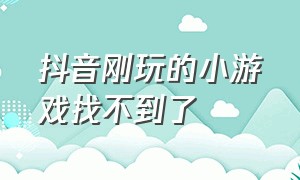 抖音刚玩的小游戏找不到了